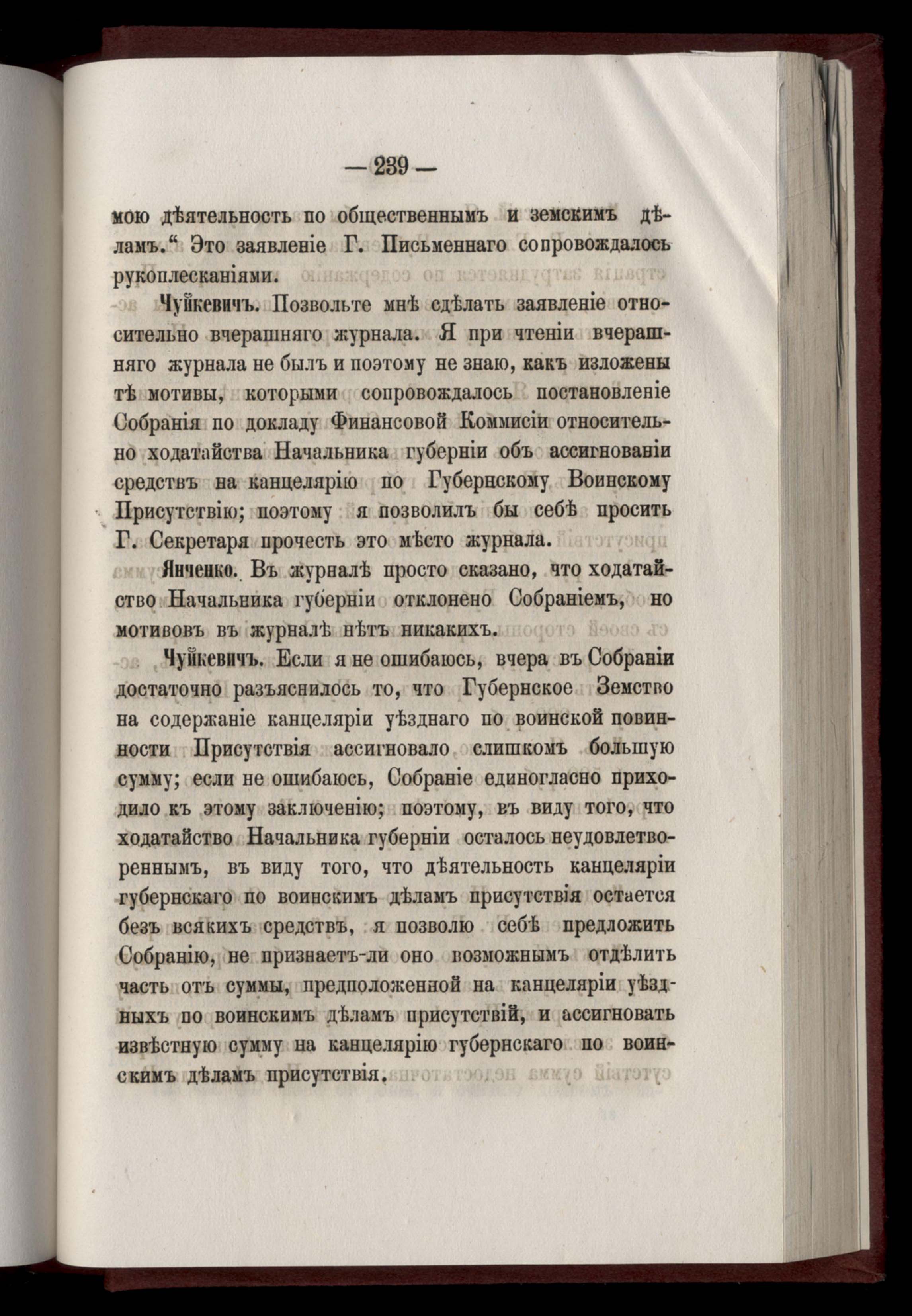 — 239 —

мою дѣятельность по общественнымъ и земскимъ дѣламъ.“ Это заявленіе Г. Письменнаго сопровождалось рукоплесканіями.

Чуйкевичъ. Позвольте мнѣ сдѣлать заявленіе относительно вчерашняго журнала. Я при чтеніи вчерашняго журнала не былъ и поэтому не знаю, какъ изложены тѣ мотивы, которыми сопровождалось постановленіе Собранія по докладу Финансовой Коммисіи относительно ходатайства Начальника губерніи объ ассигнованіи средствъ на канцелярію по Губернскому Воинскому Присутствію; поэтому я позволилъ бы себѣ просить Г. Секретаря прочесть это мѣсто журнала.

Янченко. Въ журналѣ просто сказано, что ходатайство Начальника губерніи отклонено Собраніемъ, но мотивовъ въ журналѣ нѣтъ никакихъ.

Чуйкевичъ. Если я не ошибаюсь, вчера въ Собраніи достаточно разъяснилось то, что Губернское Земство на содержаніе канцеляріи уѣзднаго по воинской повинности Присутствія ассигновало слишкомъ большую сумму; если не ошибаюсь, Собраніе единогласно приходило къ этому заключенію; поэтому, въ виду того, что ходатайство Начальника губерніи осталось неудовлетвореннымъ, въ виду того, что дѣятельность канцеляріи губернскаго по воинскимъ дѣламъ присутствія остается безъ всякихъ средствъ, я позволю себѣ предложить Собранію, не признаетъ-ли оно возможнымъ отдѣлить часть отъ суммы, предположенной на канцеляріи уѣздныхъ по воинскимъ дѣламъ присутствій, и ассигновать извѣстную сумму на канцелярію губернскаго по воинскимъ дѣламъ присутствія.